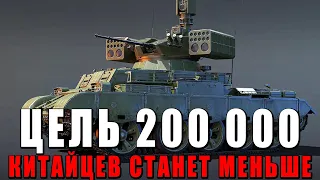 ЦЕЛЬ 200 000
КИТАЙЦЕВ СТАНЕТ МЕНЬШЕ